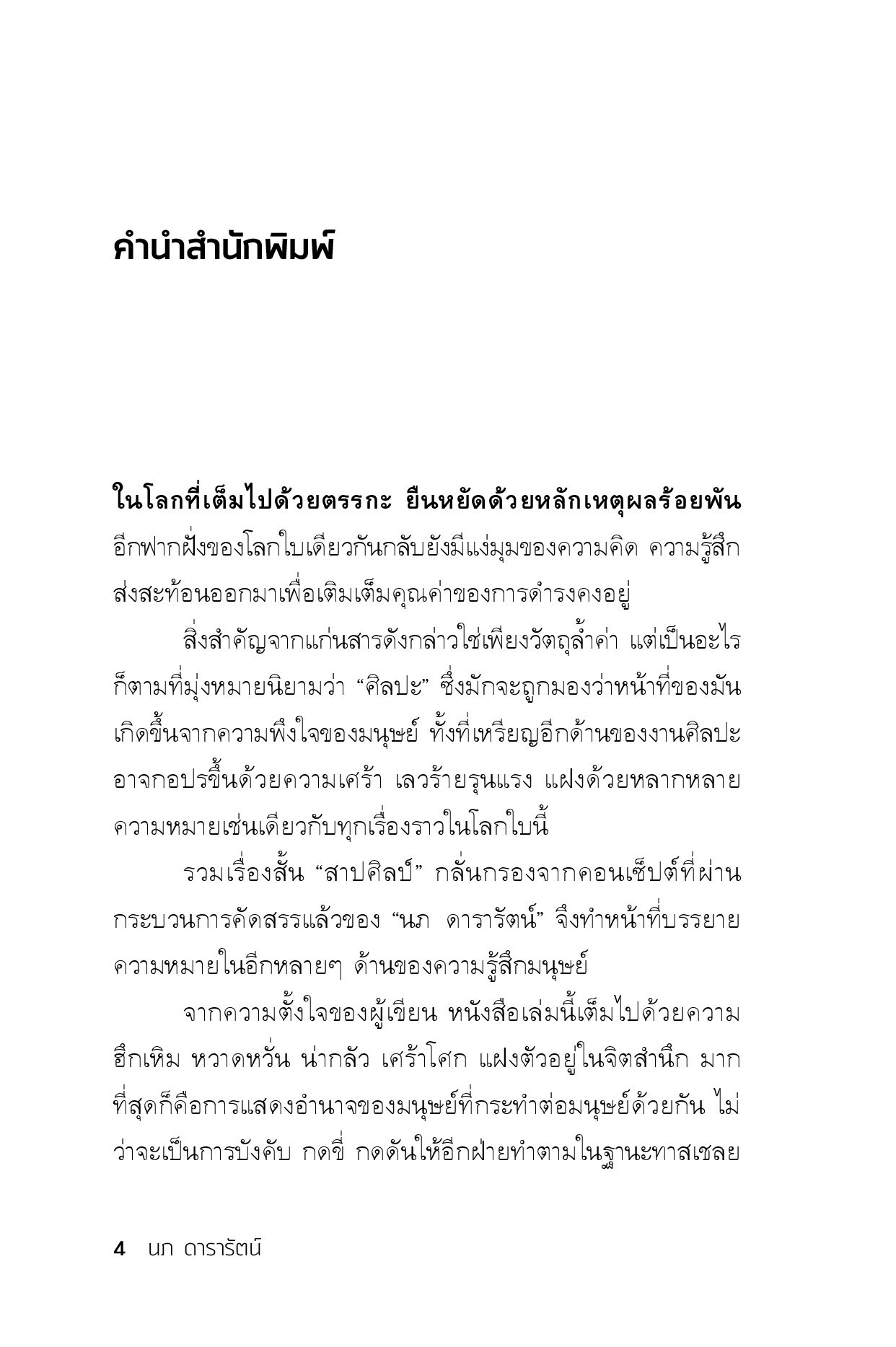 คำนำสำนักพิมพ์

ในโลกที่เต็มไปด้วยตรรกะ ยืนหยัดด้วยหลักเหตุผลร้อยพัน อีกฟากฝั่งของโลกใบเดียวกันกลับยังมีแง่มุมของความคิด ความรู้สึก ส่งสะท้อนออกมาเพื่อเติมเต็มคุณค่าของการดำรงคงอยู่

สิ่งสำคัญจากแก่นสารดังกล่าวใช่เพียงวัตถุล้ำค่า แต่เป็นอะไรก็ตามที่มุ่งหมายนิยามว่า “ศิลปะ” ซึ่งมักจะถูกมองว่าหน้าที่ของมันเกิดขึ้นจากความพึงใจของมนุษย์ ทั้งที่เหรียญอีกด้านของงานศิลปะอาจกอปรขึ้นด้วยความเศร้า เลวร้ายรุนแรง แฝงด้วยหลากหลายความหมายเช่นเดียวกับทุกเรื่องราวในโลกใบนี้

รวมเรื่องสั้น “สาปศิลป์” กลั่นกรองจากคอนเซ็ปต์ที่ผ่านกระบวนการคัดสรรแล้วของ “นภ ดารารัตน์” จึงทำหน้าที่บรรยายความหมายในอีกหลายๆ ด้านของความรู้สึกมนุษย์

จากความตั้งใจของผู้เขียน หนังสือเล่มนี้เต็มไปด้วยความฮึกเหิม หวาดหวั่น น่ากลัว เศร้าโศก แฝงตัวอยู่ในจิตสำนึก มากที่สุดก็คือการแสดงอำนาจของมนุษย์ที่กระทำต่อมนุษย์ด้วยกัน ไม่ว่าจะเป็นการบังคับ กดขี่ กดดันให้อีกฝ่ายทำตามในฐานะทาสเชลย

4 นภ ดารารัตน์